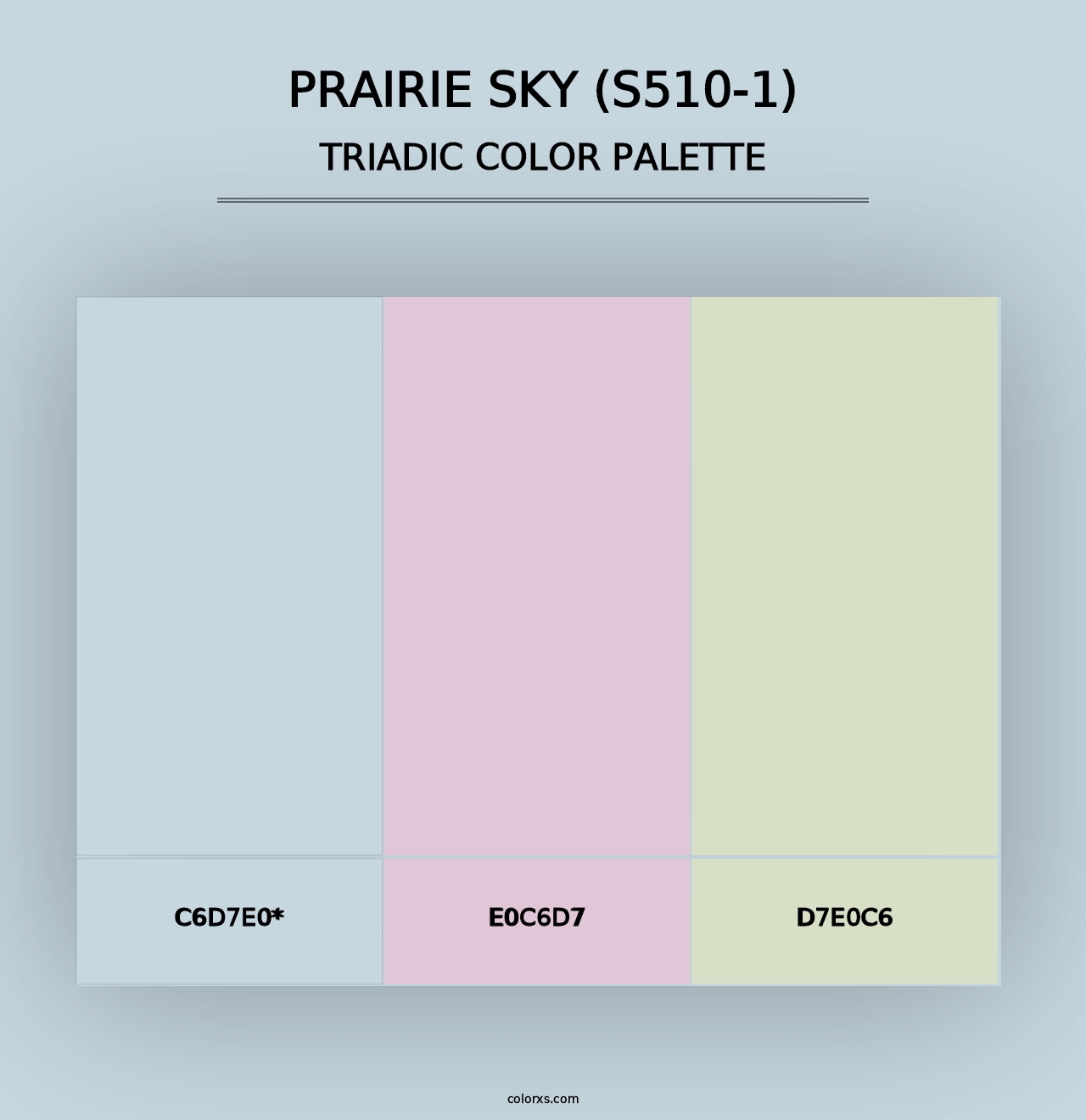 PRAIRIE SKY (S510-1)
TRIADIC COLOR PALETTE

C6D7E0*

E0C6D7

D7E0C6

colorxs.com